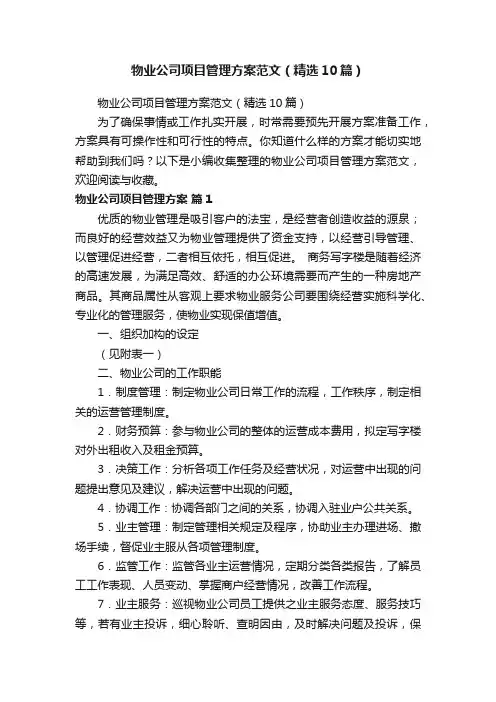 物业公司项目管理方案范文（精选10篇）

物业公司项目管理方案范文（精选10篇）

为了确保事情或工作扎实开展，时常需要预先开展方案准备工作，方案具有可操作性和可行性的特点。你知道什么样的方案才能切实地帮助到我们吗？以下是小编收集整理的物业公司项目管理方案范文，欢迎阅读与收藏。

物业公司项目管理方案 篇1

优质的物业管理是吸引客户的法宝，是经营者创造收益的源泉；而良好的经营效益又为物业管理提供了资金支持，以经营引导管理、以管理促进经营，二者相互依托，相互促进。 商务写字楼是随着经济的高速发展，为满足高效、舒适的办公环境需要而产生的一种房地产商品。其商品属性从客观上要求物业服务公司要围绕经营实施科学化、专业化的管理服务，使物业实现保值增值。

一、组织加构的设定

（见附表一）

二、物业公司的工作职能

1．制度管理：制定物业公司日常工作的流程，工作秩序，制定相关的运营管理制度。

2．财务预算：参与物业公司的整体的运营成本费用，拟定写字楼对外出租收入及租金预算。

3．决策工作：分析各项工作任务及经营状况，对运营中出现的问题提出意见及建议，解决运营中出现的问题。

4．协调工作：协调各部门之间的关系，协调入驻业户公共关系。

5．业主管理：制定管理相关规定及程序，协助业主办理进场、撤场手续，督促业主服从各项管理制度。

6．监管工作：监管各业主运营情况，定期分类各类报告，了解员工工作表现、人员变动、掌握商户经营情况，改善工作流程。

7．业主服务：巡视物业公司员工提供之业主服务态度、服务技巧等，若有业主投诉，细心聆听、查明因由，及时解决问题及投诉，保